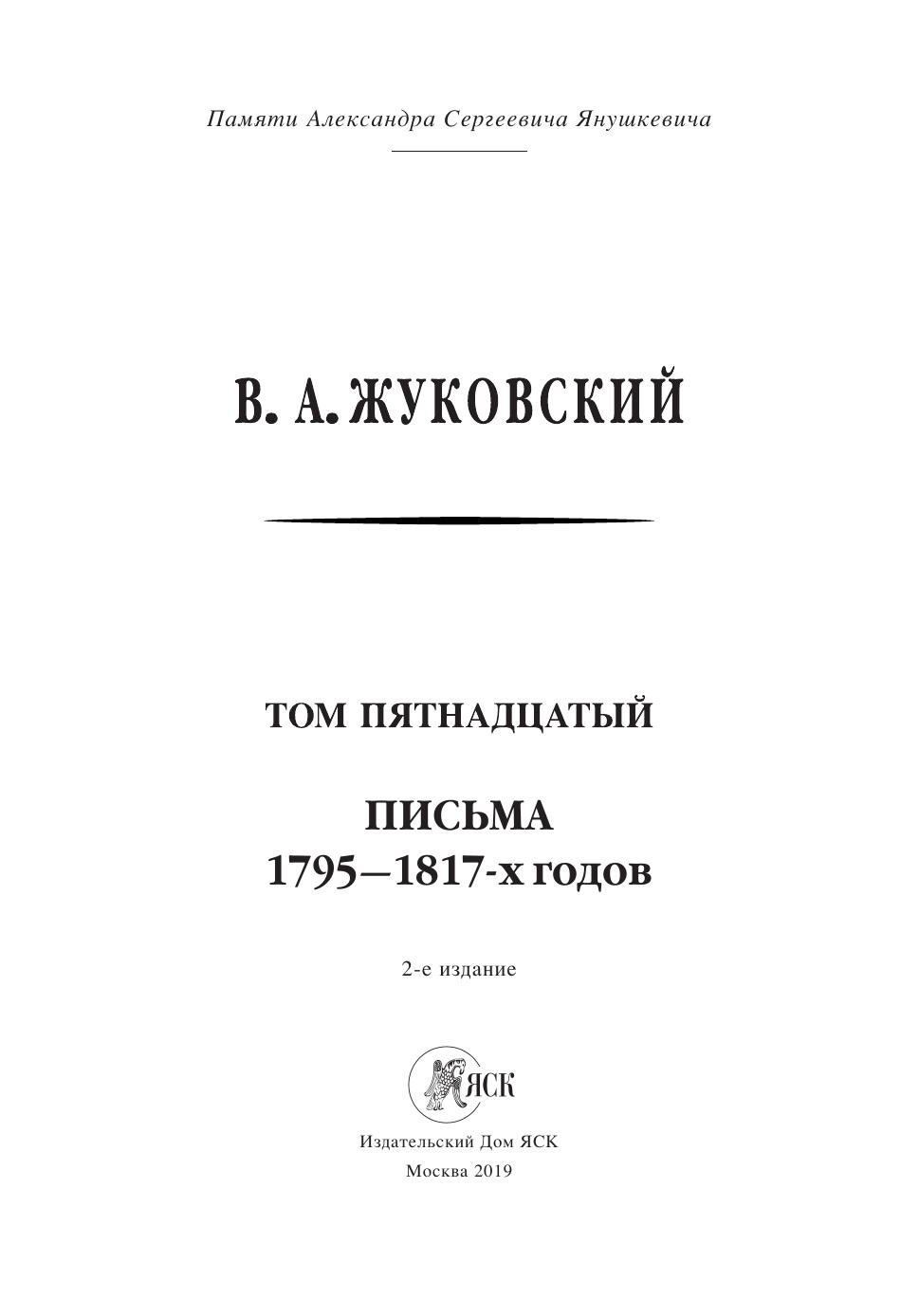 Памяти Александра Сергеевича Янушкевича

В. А. ЖУКОВСКИЙ

ТОМ ПЯТНАДЦАТЫЙ

ПИСЬМА
1795—1817-х годов

2-е издание

ЯСК

Издательский Дом ЯСК
Москва 2019